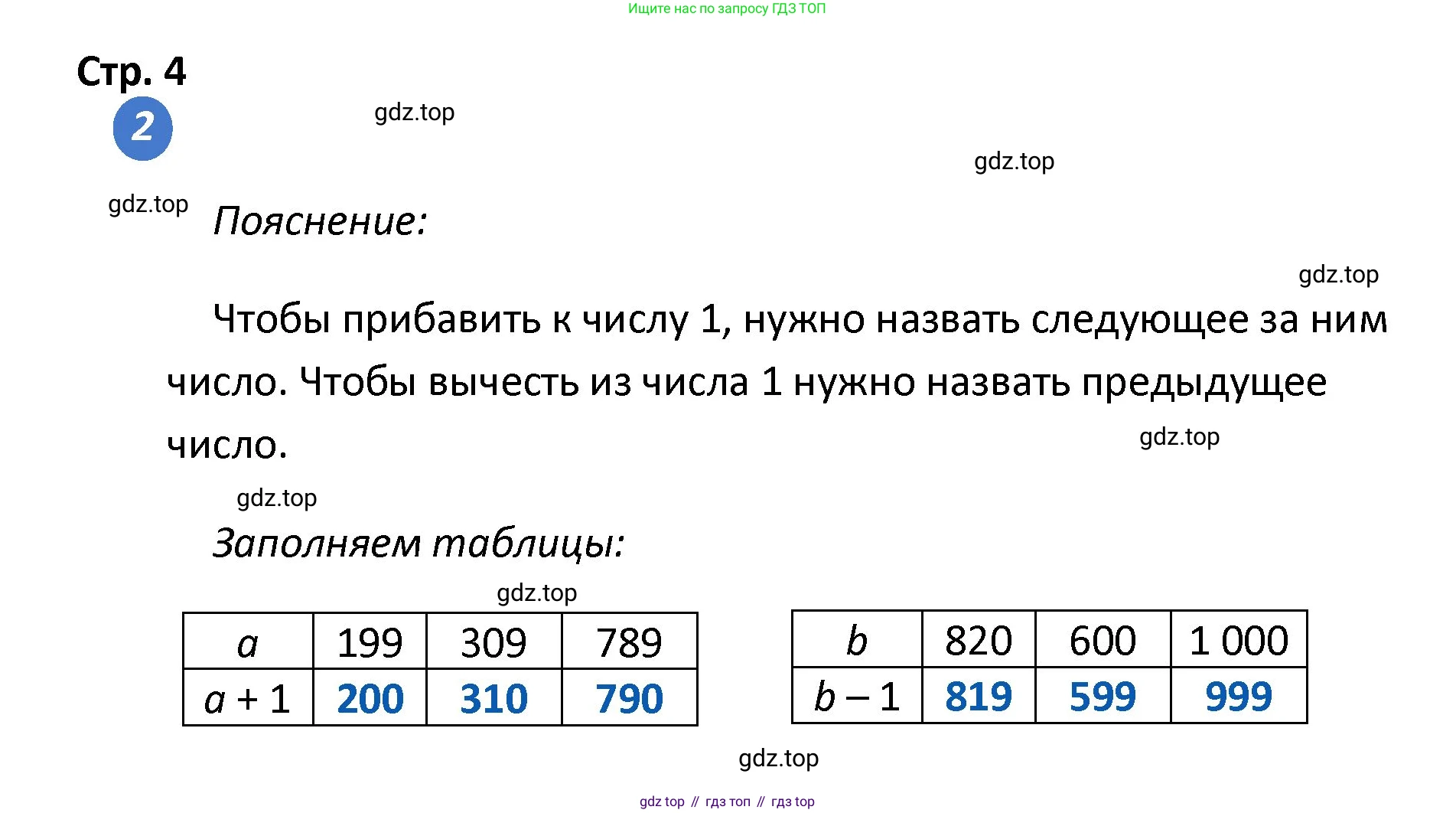 Ищите нас по запросу ГДЗ ТОП

Стр. 4

2

gdz.top

gdz.top

gdz.top

Пояснение:

gdz.top

Чтобы прибавить к числу 1, нужно назвать следующее за ним число. Чтобы вычесть из числа 1 нужно назвать предыдущее число.

gdz.top

gdz.top

Заполняем таблицы:

gdz.top

| $a$ | 199 | 309 | 789 |
|---|---|---|---|
| $a + 1$ | 200 | 310 | 790 |

| $b$ | 820 | 600 | 1 000 |
|---|---|---|---|
| $b - 1$ | 819 | 599 | 999 |

gdz.top

gdz top // гдз топ // гдз top